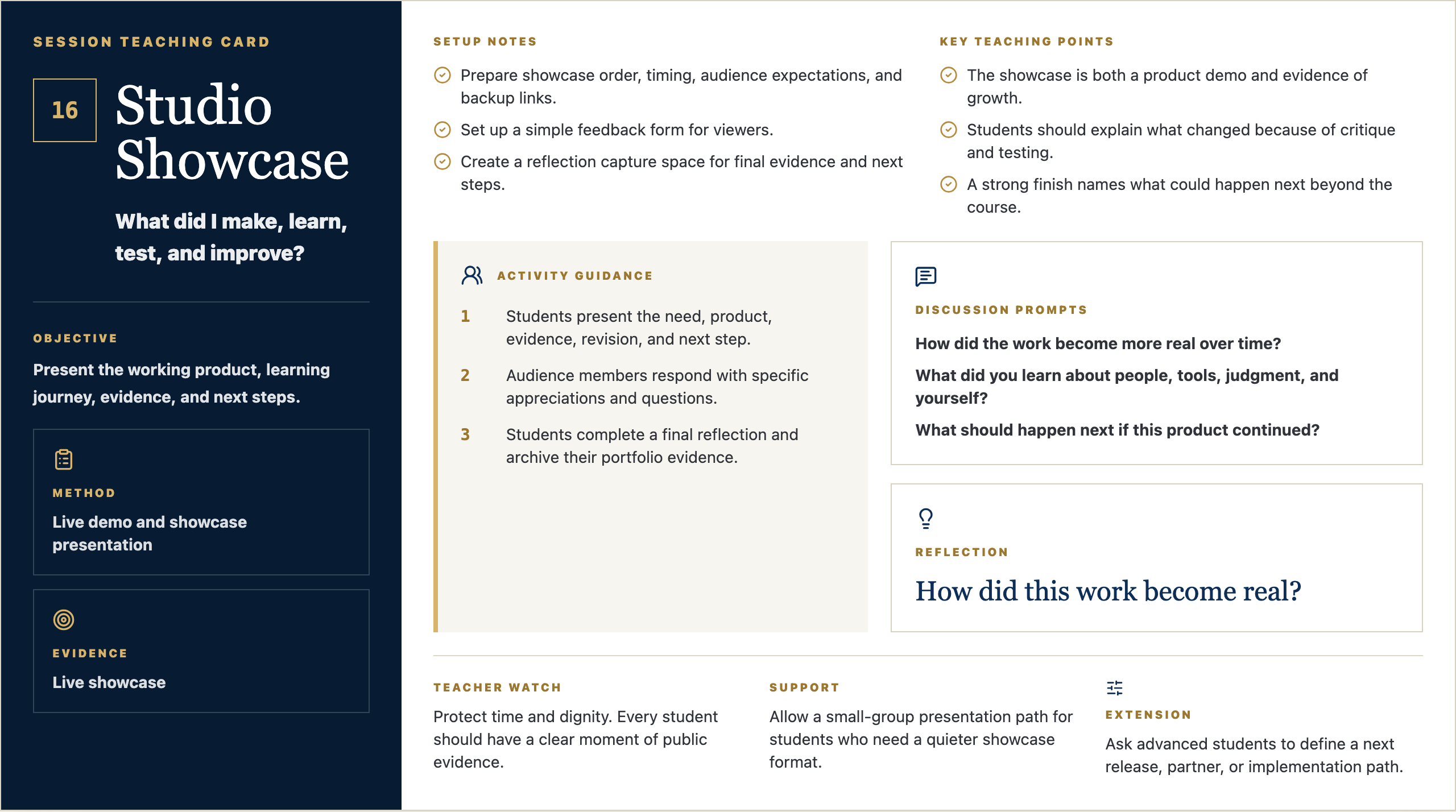 SESSION TEACHING CARD

16

Studio Showcase

What did I make, learn, test, and improve?

OBJECTIVE

Present the working product, learning journey, evidence, and next steps.

METHOD

Live demo and showcase presentation

EVIDENCE

Live showcase

SETUP NOTES

Prepare showcase order, timing, audience expectations, and backup links.

Set up a simple feedback form for viewers.

Create a reflection capture space for final evidence and next steps.

KEY TEACHING POINTS

The showcase is both a product demo and evidence of growth.

Students should explain what changed because of critique and testing.

A strong finish names what could happen next beyond the course.

ACTIVITY GUIDANCE

1 Students present the need, product, evidence, revision, and next step.

2 Audience members respond with specific appreciations and questions.

3 Students complete a final reflection and archive their portfolio evidence.

DISCUSSION PROMPTS

How did the work become more real over time?

What did you learn about people, tools, judgment, and yourself?

What should happen next if this product continued?

REFLECTION

How did this work become real?

TEACHER WATCH

Protect time and dignity. Every student should have a clear moment of public evidence.

SUPPORT

Allow a small-group presentation path for students who need a quieter showcase format.

EXTENSION

Ask advanced students to define a next release, partner, or implementation path.